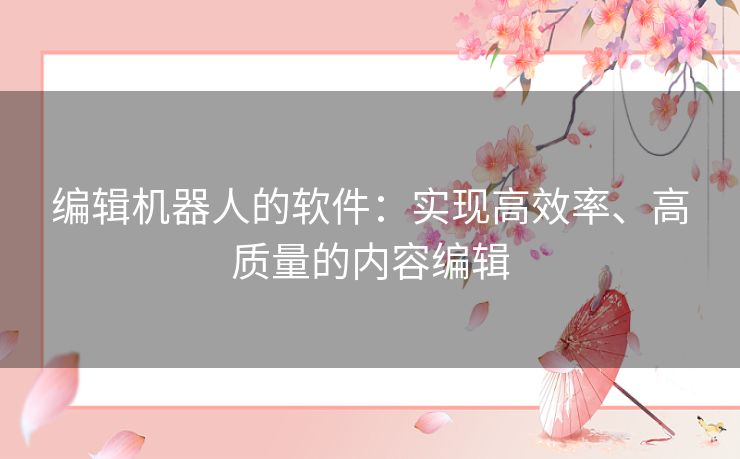 编辑机器人的软件：实现高效率、高质量的内容编辑